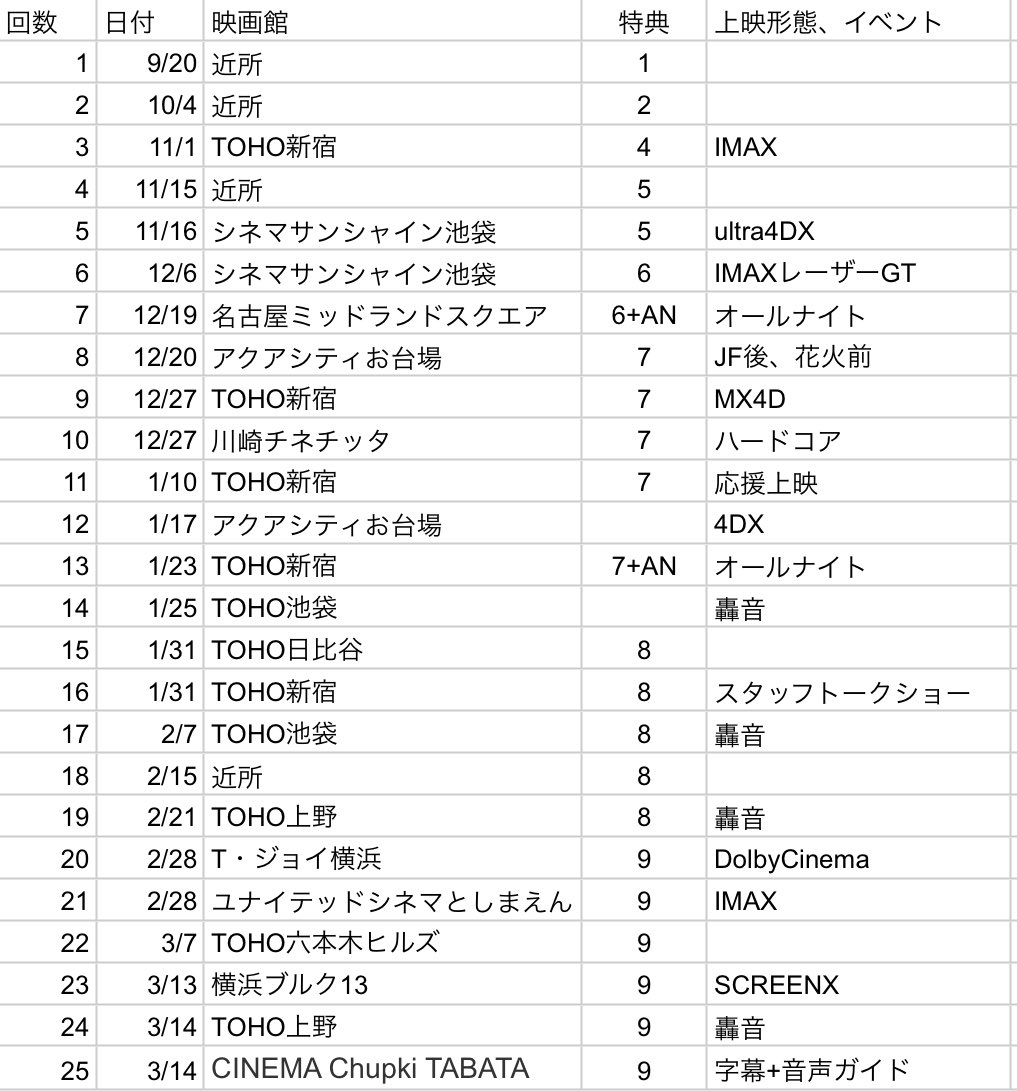 | 回数 | 日付 | 映画館 | 特典 | 上映形態、イベント |
|---|---|---|---|---|
| 1 | 9/20 | 近所 | 1 | |
| 2 | 10/4 | 近所 | 2 | |
| 3 | 11/1 | TOHO新宿 | 4 | IMAX |
| 4 | 11/15 | 近所 | 5 | |
| 5 | 11/16 | シネマサンシャイン池袋 | 5 | ultra4DX |
| 6 | 12/6 | シネマサンシャイン池袋 | 6 | IMAXレーザーGT |
| 7 | 12/19 | 名古屋ミッドランドスクエア | 6+AN | オールナイト |
| 8 | 12/20 | アクアシティお台場 | 7 | JF後、花火前 |
| 9 | 12/27 | TOHO新宿 | 7 | MX4D |
| 10 | 12/27 | 川崎チネチッタ | 7 | ハードコア |
| 11 | 1/10 | TOHO新宿 | 7 | 応援上映 |
| 12 | 1/17 | アクアシティお台場 | | 4DX |
| 13 | 1/23 | TOHO新宿 | 7+AN | オールナイト |
| 14 | 1/25 | TOHO池袋 | | 轟音 |
| 15 | 1/31 | TOHO日比谷 | 8 | |
| 16 | 1/31 | TOHO新宿 | 8 | スタッフトークショー |
| 17 | 2/7 | TOHO池袋 | 8 | 轟音 |
| 18 | 2/15 | 近所 | 8 | |
| 19 | 2/21 | TOHO上野 | 8 | 轟音 |
| 20 | 2/28 | T・ジョイ横浜 | 9 | DolbyCinema |
| 21 | 2/28 | ユナイテッドシネマとしまえん | 9 | IMAX |
| 22 | 3/7 | TOHO六本木ヒルズ | 9 | |
| 23 | 3/13 | 横浜ブルク13 | 9 | SCREENX |
| 24 | 3/14 | TOHO上野 | 9 | 轟音 |
| 25 | 3/14 | CINEMA Chupki TABATA | 9 | 字幕+音声ガイド |